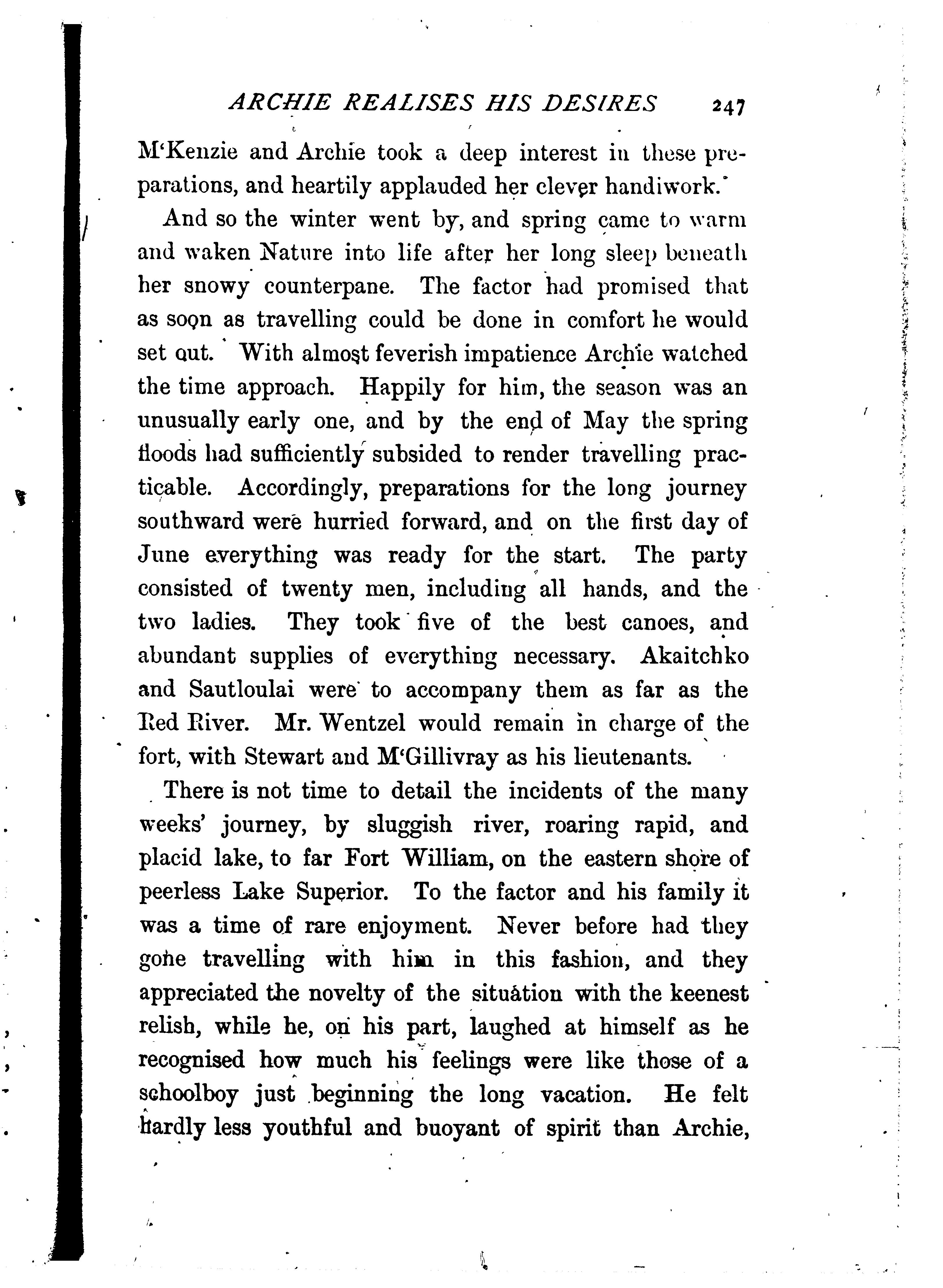 ARCHIE REALISES HIS DESIRES 247

M'Kenzie and Archie took a deep interest in these preparations, and heartily applauded her clever handiwork.

And so the winter went by, and spring came to warm and waken Nature into life after her long sleep beneath her snowy counterpane. The factor had promised that as soon as travelling could be done in comfort he would set out. With almost feverish impatience Archie watched the time approach. Happily for him, the season was an unusually early one, and by the end of May the spring floods had sufficiently subsided to render travelling practicable. Accordingly, preparations for the long journey southward were hurried forward, and on the first day of June everything was ready for the start. The party consisted of twenty men, including all hands, and the two ladies. They took five of the best canoes, and abundant supplies of everything necessary. Akaitchko and Sautloulai were to accompany them as far as the Red River. Mr. Wentzel would remain in charge of the fort, with Stewart and M'Gillivray as his lieutenants.

There is not time to detail the incidents of the many weeks' journey, by sluggish river, roaring rapid, and placid lake, to far Fort William, on the eastern shore of peerless Lake Superior. To the factor and his family it was a time of rare enjoyment. Never before had they gone travelling with him in this fashion, and they appreciated the novelty of the situation with the keenest relish, while he, on his part, laughed at himself as he recognised how much his feelings were like those of a schoolboy just beginning the long vacation. He felt hardly less youthful and buoyant of spirit than Archie,